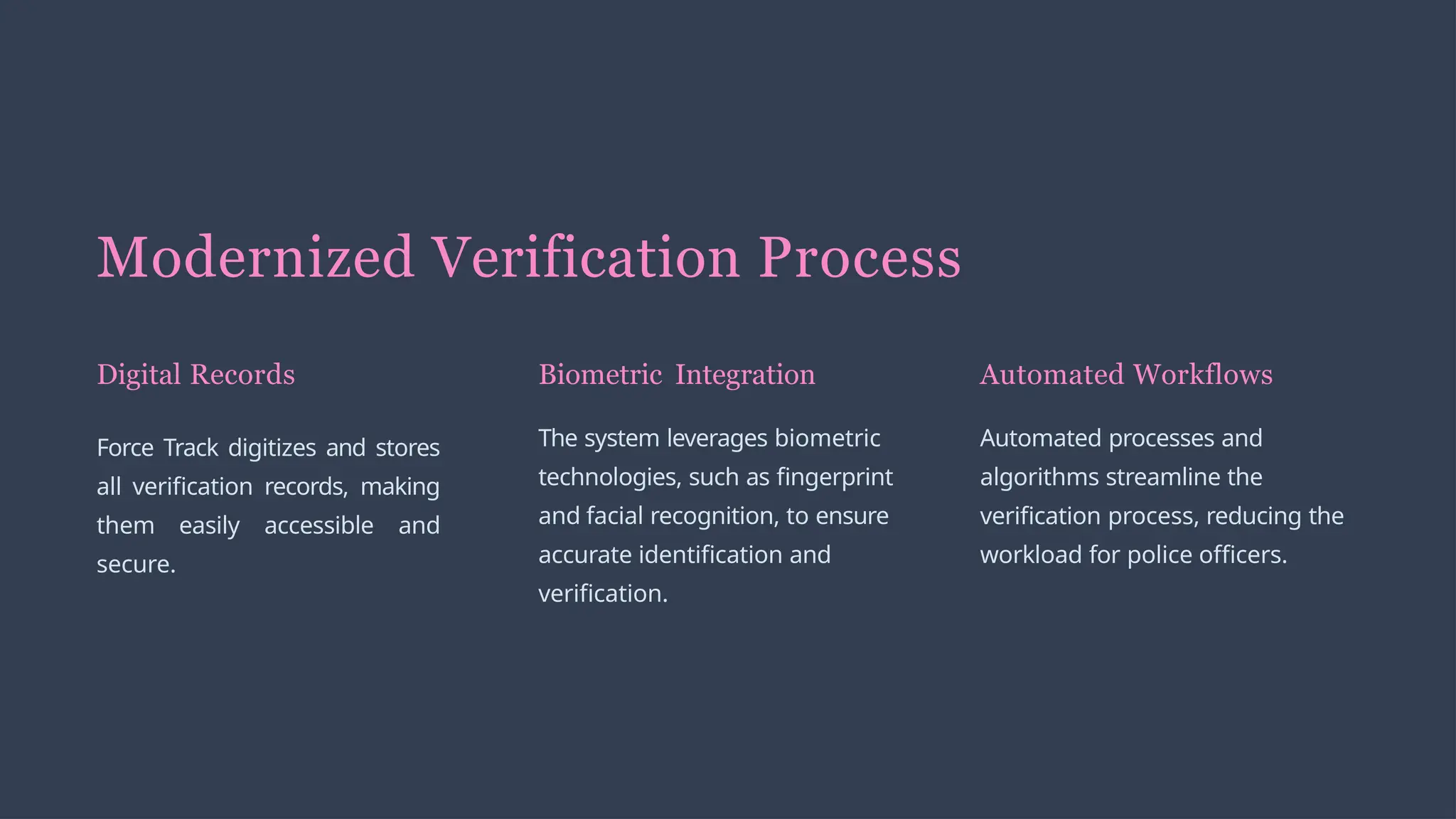 Modernized Verification Process

Digital Records

Force Track digitizes and stores all verification records, making them easily accessible and secure.

Biometric Integration

The system leverages biometric technologies, such as fingerprint and facial recognition, to ensure accurate identification and verification.

Automated Workflows

Automated processes and algorithms streamline the verification process, reducing the workload for police officers.